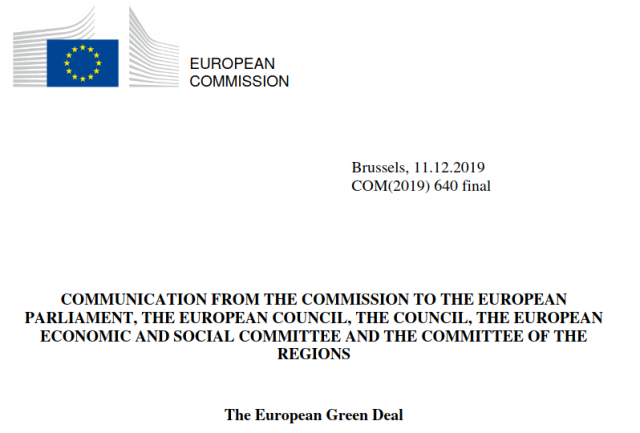 EUROPEAN
COMMISSION

Brussels, 11.12.2019
COM(2019) 640 final

COMMUNICATION FROM THE COMMISSION TO THE EUROPEAN PARLIAMENT, THE EUROPEAN COUNCIL, THE COUNCIL, THE EUROPEAN ECONOMIC AND SOCIAL COMMITTEE AND THE COMMITTEE OF THE REGIONS

The European Green Deal